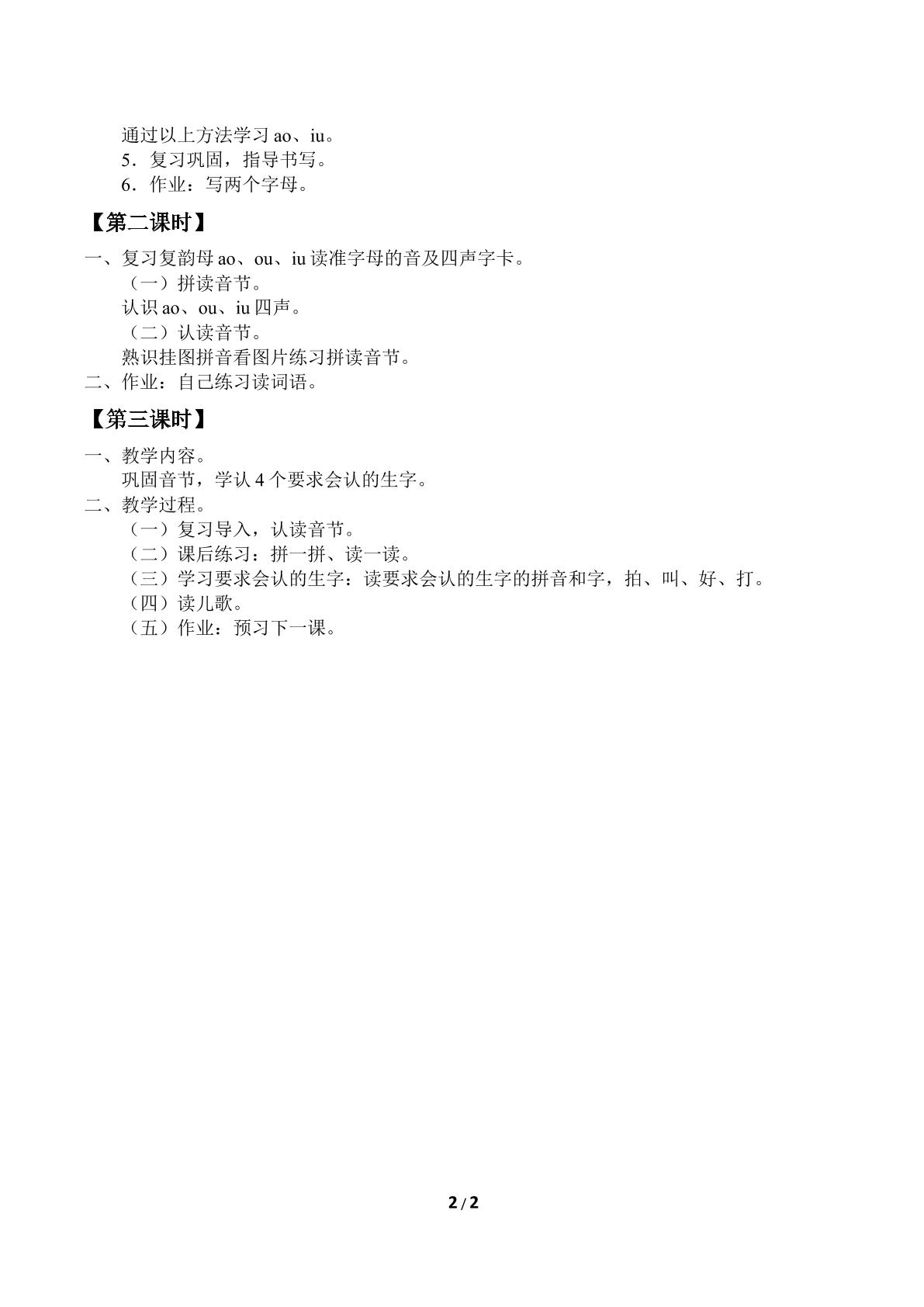 通过以上方法学习ao、iu。

5．复习巩固，指导书写。

6．作业：写两个字母。

【第二课时】

一、复习复韵母ao、ou、iu读准字母的音及四声字卡。

（一）拼读音节。

认识ao、ou、iu四声。

（二）认读音节。

熟识挂图拼音看图片练习拼读音节。

二、作业：自己练习读词语。

【第三课时】

一、教学内容。

巩固音节，学认4个要求会认的生字。

二、教学过程。

（一）复习导入，认读音节。

（二）课后练习：拼一拼、读一读。

（三）学习要求会认的生字：读要求会认的生字的拼音和字，拍、叫、好、打。

（四）读儿歌。

（五）作业：预习下一课。

2/2